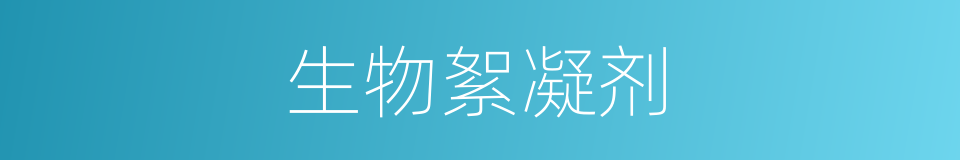 生物絮凝剂